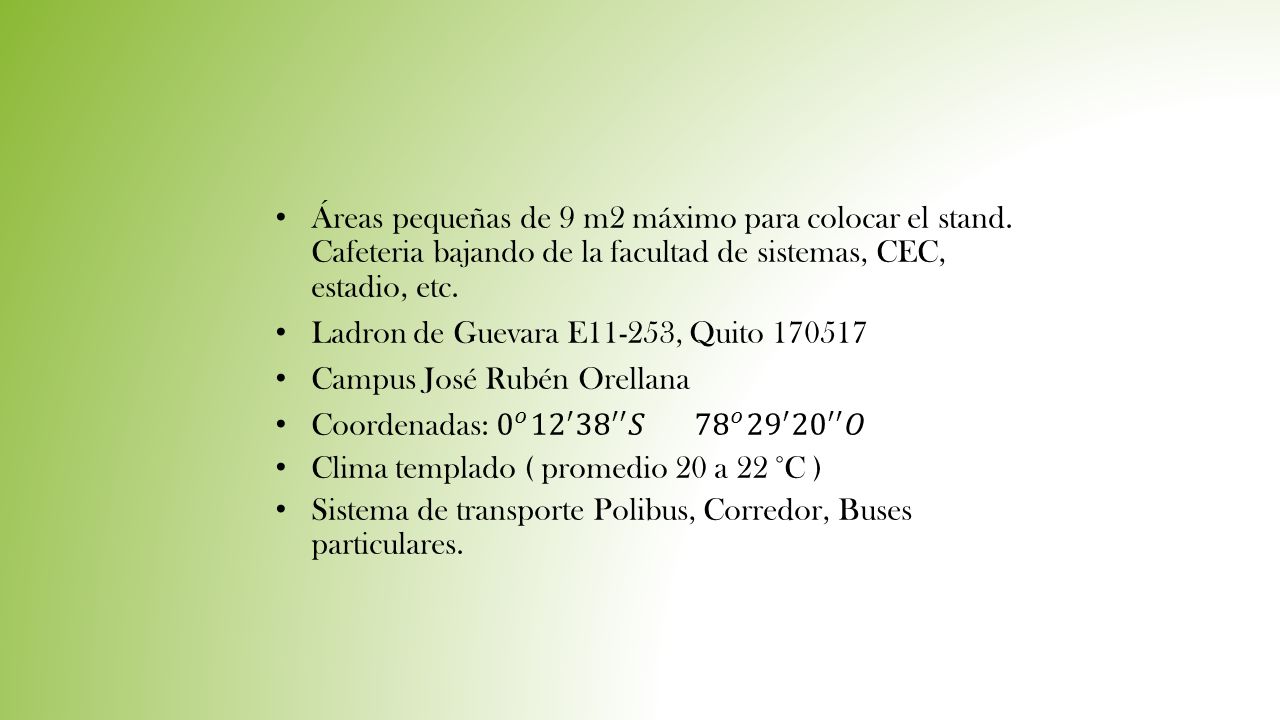 • Áreas pequeñas de 9 m2 máximo para colocar el stand. Cafeteria bajando de la facultad de sistemas, CEC, estadio, etc.

• Ladron de Guevara E11-253, Quito 170517

• Campus José Rubén Orellana

• Coordenadas: $0^o 12' 38'' S \quad 78^o 29' 20'' O$

• Clima templado ( promedio 20 a 22 °C )

• Sistema de transporte Polibus, Corredor, Buses particulares.